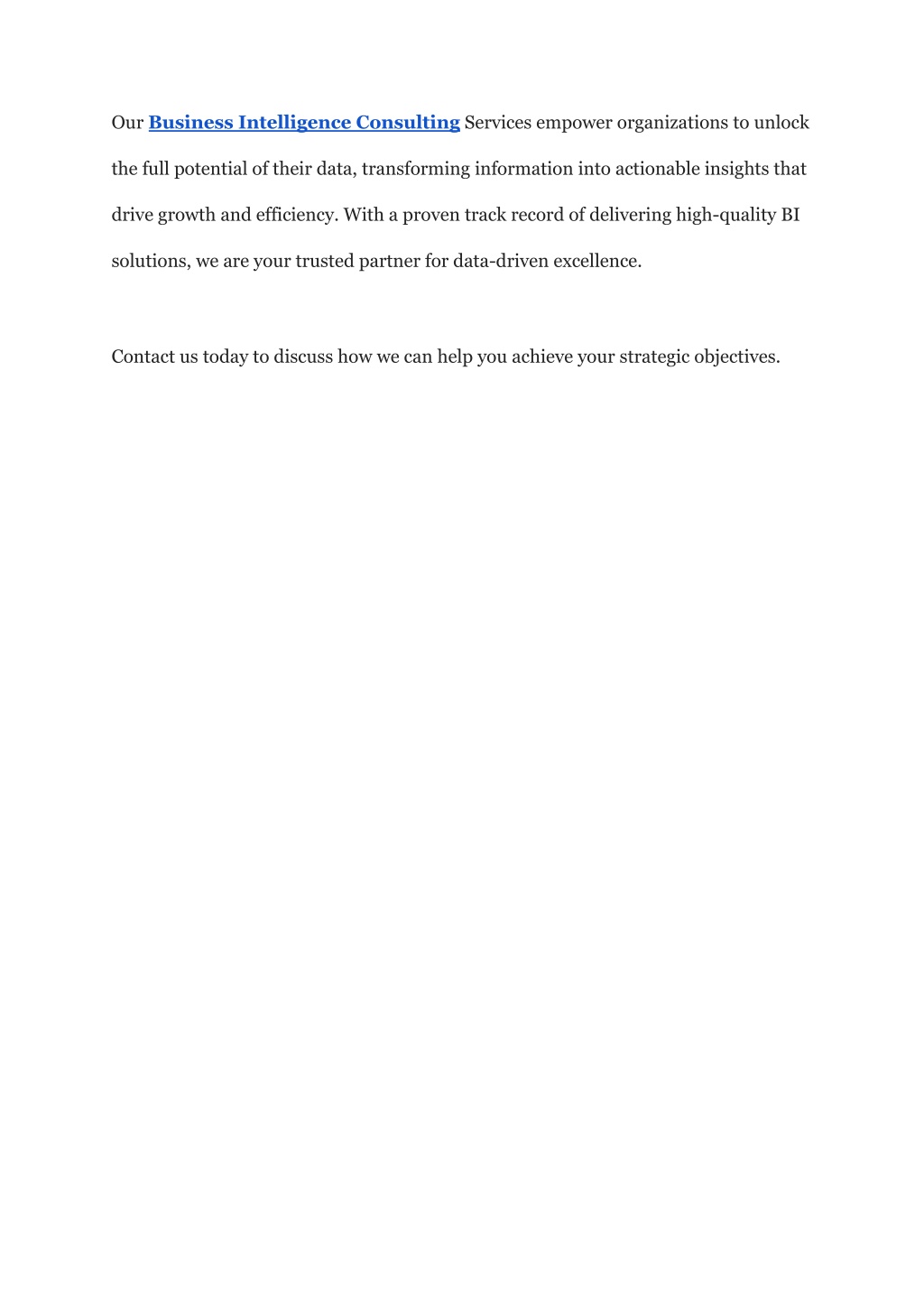 Our Business Intelligence Consulting Services empower organizations to unlock the full potential of their data, transforming information into actionable insights that drive growth and efficiency. With a proven track record of delivering high-quality BI solutions, we are your trusted partner for data-driven excellence.

Contact us today to discuss how we can help you achieve your strategic objectives.